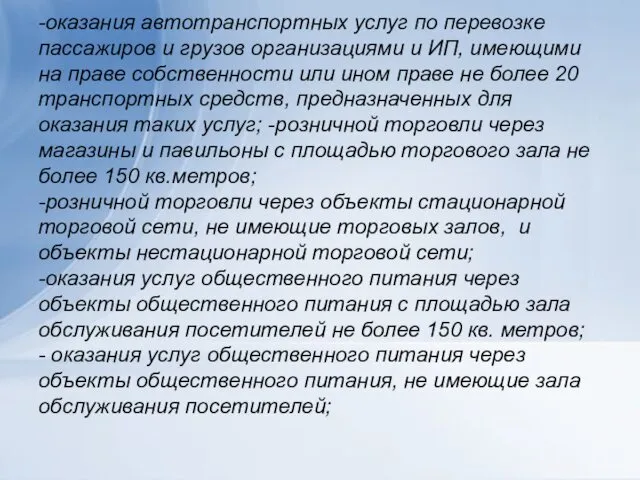 -оказания автотранспортных услуг по перевозке пассажиров и грузов организациями и ИП, имеющими на праве собственности или ином праве не более 20 транспортных средств, предназначенных для оказания таких услуг; -розничной торговли через магазины и павильоны с площадью торгового зала не более 150 кв.метров;
-розничной торговли через объекты стационарной торговой сети, не имеющие торговых залов, и объекты нестационарной торговой сети;
-оказания услуг общественного питания через объекты общественного питания с площадью зала обслуживания посетителей не более 150 кв. метров;
- оказания услуг общественного питания через объекты общественного питания, не имеющие зала обслуживания посетителей;